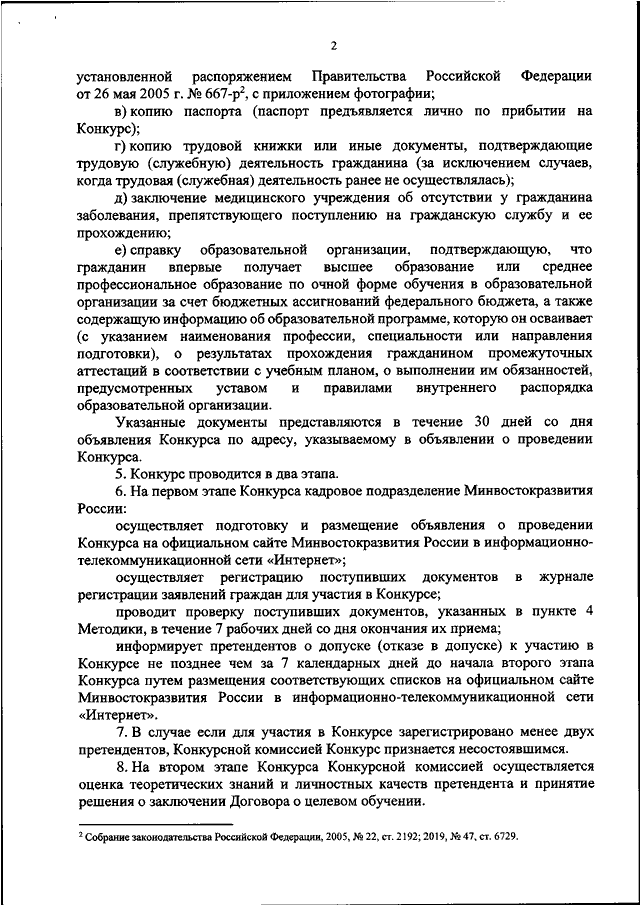 2

установленной распоряжением Правительства Российской Федерации от 26 мая 2005 г. № 667-р$^2$, с приложением фотографии;

в) копию паспорта (паспорт предъявляется лично по прибытии на Конкурс);

г) копию трудовой книжки или иные документы, подтверждающие трудовую (служебную) деятельность гражданина (за исключением случаев, когда трудовая (служебная) деятельность ранее не осуществлялась);

д) заключение медицинского учреждения об отсутствии у гражданина заболевания, препятствующего поступлению на гражданскую службу и ее прохождению;

е) справку образовательной организации, подтверждающую, что гражданин впервые получает высшее образование или среднее профессиональное образование по очной форме обучения в образовательной организации за счет бюджетных ассигнований федерального бюджета, а также содержащую информацию об образовательной программе, которую он осваивает (с указанием наименования профессии, специальности или направления подготовки), о результатах прохождения гражданином промежуточных аттестаций в соответствии с учебным планом, о выполнении им обязанностей, предусмотренных уставом и правилами внутреннего распорядка образовательной организации.

Указанные документы представляются в течение 30 дней со дня объявления Конкурса по адресу, указываемому в объявлении о проведении Конкурса.

5. Конкурс проводится в два этапа.

6. На первом этапе Конкурса кадровое подразделение Минвостокразвития России:

осуществляет подготовку и размещение объявления о проведении Конкурса на официальном сайте Минвостокразвития России в информационно-телекоммуникационной сети «Интернет»;

осуществляет регистрацию поступивших документов в журнале регистрации заявлений граждан для участия в Конкурсе;

проводит проверку поступивших документов, указанных в пункте 4 Методики, в течение 7 рабочих дней со дня окончания их приема;

информирует претендентов о допуске (отказе в допуске) к участию в Конкурсе не позднее чем за 7 календарных дней до начала второго этапа Конкурса путем размещения соответствующих списков на официальном сайте Минвостокразвития России в информационно-телекоммуникационной сети «Интернет».

7. В случае если для участия в Конкурсе зарегистрировано менее двух претендентов, Конкурсной комиссией Конкурс признается несостоявшимся.

8. На втором этапе Конкурса Конкурсной комиссией осуществляется оценка теоретических знаний и личностных качеств претендента и принятие решения о заключении Договора о целевом обучении.

$^2$ Собрание законодательства Российской Федерации, 2005, № 22, ст. 2192; 2019, № 47, ст. 6729.